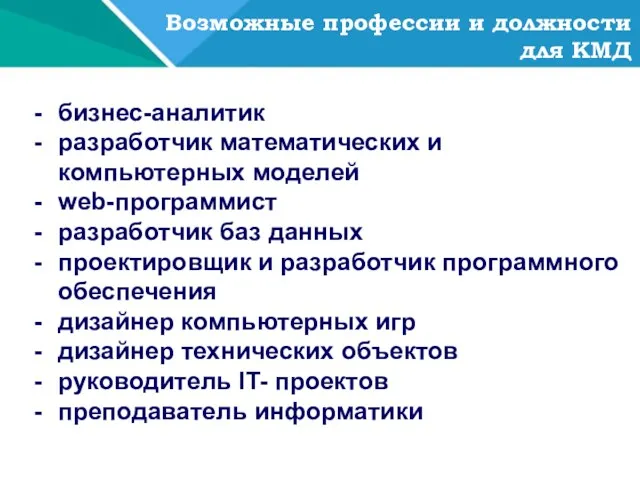 Возможные профессии и должности для КМД

- бизнес-аналитик
- разработчик математических и компьютерных моделей
- web-программист
- разработчик баз данных
- проектировщик и разработчик программного обеспечения
- дизайнер компьютерных игр
- дизайнер технических объектов
- руководитель IT- проектов
- преподаватель информатики